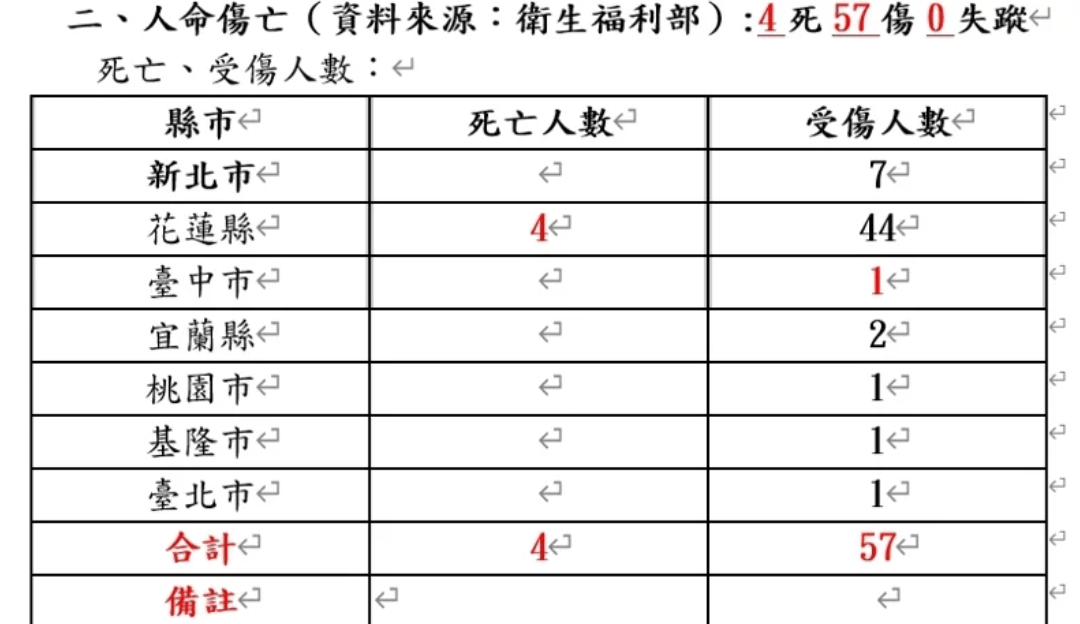 二、人命傷亡（資料來源：衛生福利部）：4 死 57 傷 0 失蹤

死亡、受傷人數：

| 縣市 | 死亡人數 | 受傷人數 |
|---|---|---|
| 新北市 | | 7 |
| 花蓮縣 | 4 | 44 |
| 臺中市 | | 1 |
| 宜蘭縣 | | 2 |
| 桃園市 | | 1 |
| 基隆市 | | 1 |
| 臺北市 | | 1 |
| 合計 | 4 | 57 |
| 備註 | | |